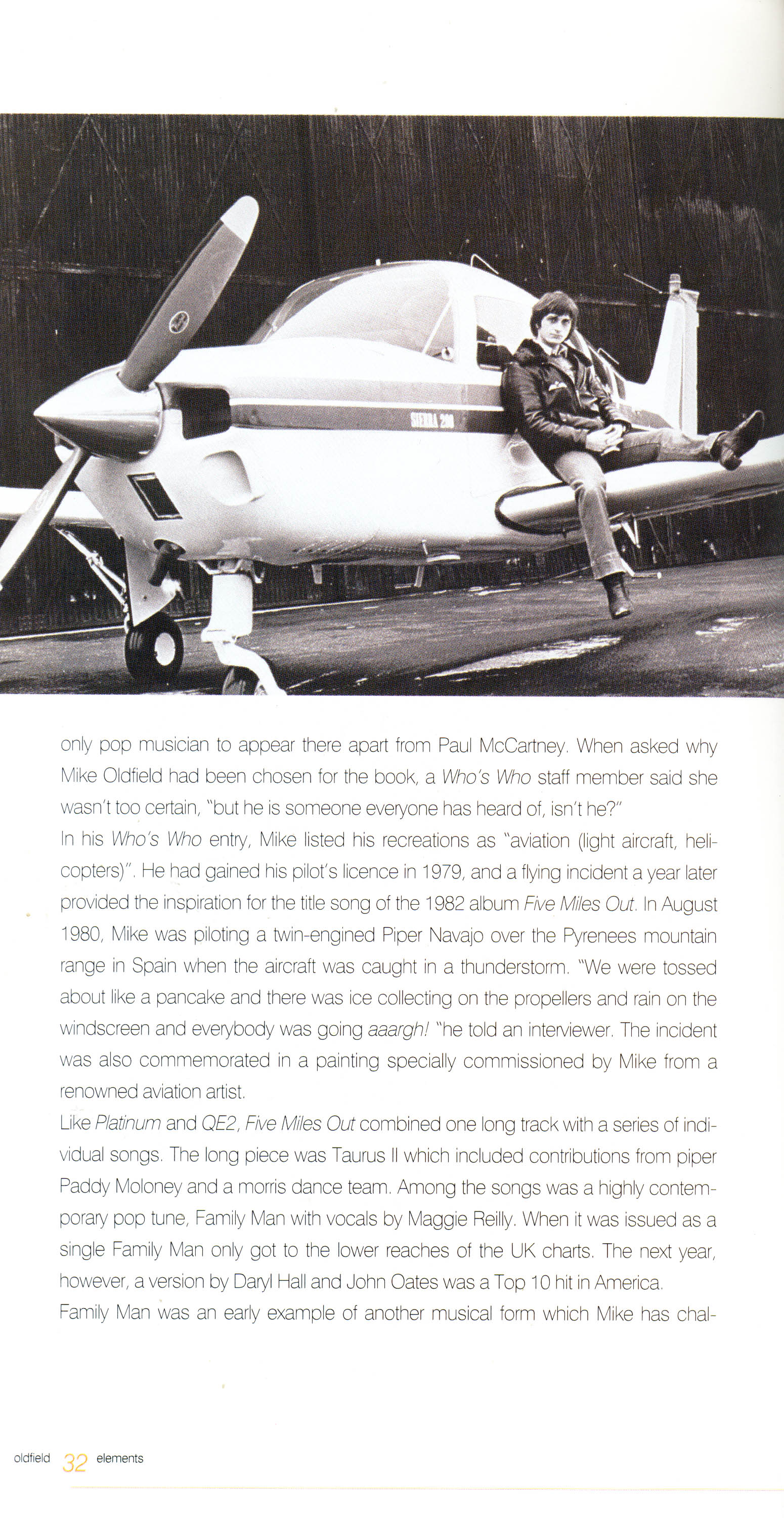 SIERRA 200

only pop musician to appear there apart from Paul McCartney. When asked why Mike Oldfield had been chosen for the book, a Who's Who staff member said she wasn't too certain, "but he is someone everyone has heard of, isn't he?"

In his Who's Who entry, Mike listed his recreations as "aviation (light aircraft, helicopters)". He had gained his pilot's licence in 1979, and a flying incident a year later provided the inspiration for the title song of the 1982 album Five Miles Out. In August 1980, Mike was piloting a twin-engined Piper Navajo over the Pyrenees mountain range in Spain when the aircraft was caught in a thunderstorm. "We were tossed about like a pancake and there was ice collecting on the propellers and rain on the windscreen and everybody was going aaargh! "he told an interviewer. The incident was also commemorated in a painting specially commissioned by Mike from a renowned aviation artist.

Like Platinum and QE2, Five Miles Out combined one long track with a series of individual songs. The long piece was Taurus II which included contributions from piper Paddy Moloney and a morris dance team. Among the songs was a highly contemporary pop tune, Family Man with vocals by Maggie Reilly. When it was issued as a single Family Man only got to the lower reaches of the UK charts. The next year, however, a version by Daryl Hall and John Oates was a Top 10 hit in America.

Family Man was an early example of another musical form which Mike has chal-

oldfield 32 elements